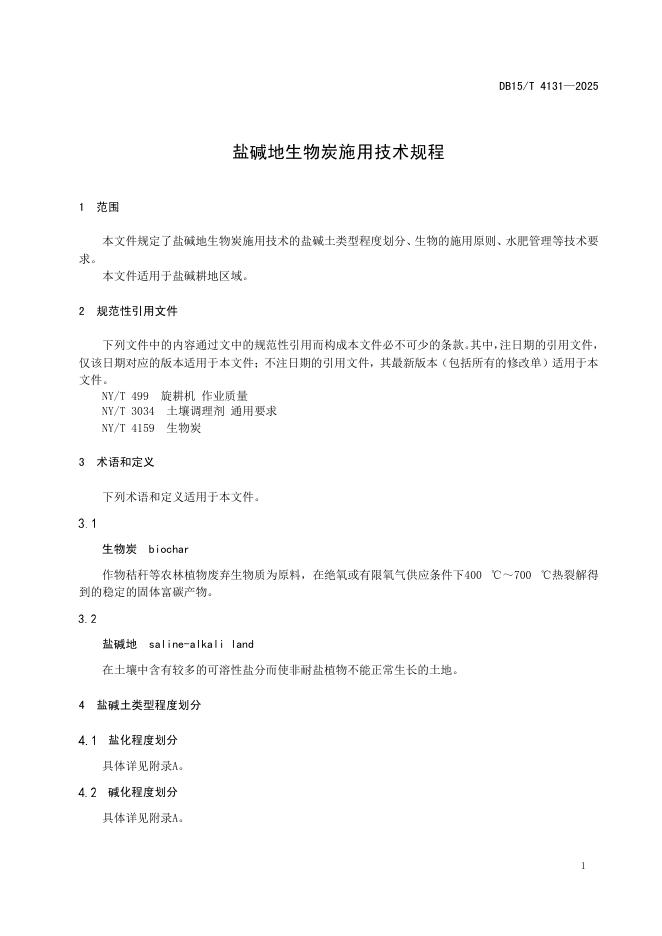 DB15/T 4131—2025

盐碱地生物炭施用技术规程

1 范围

本文件规定了盐碱地生物炭施用技术的盐碱土类型程度划分、生物的施用原则、水肥管理等技术要求。

本文件适用于盐碱耕地区域。

2 规范性引用文件

下列文件中的内容通过文中的规范性引用而构成本文件必不可少的条款。其中，注日期的引用文件，仅该日期对应的版本适用于本文件；不注日期的引用文件，其最新版本（包括所有的修改单）适用于本文件。

NY/T 499 旋耕机 作业质量
NY/T 3034 土壤调理剂 通用要求
NY/T 4159 生物炭

3 术语和定义

下列术语和定义适用于本文件。

3.1

生物炭 biochar

作物秸秆等农林植物废弃生物质为原料，在绝氧或有限氧气供应条件下400 ℃～700 ℃热裂解得到的稳定的固体富碳产物。

3.2

盐碱地 saline-alkali land

在土壤中含有较多的可溶性盐分而使非耐盐植物不能正常生长的土地。

4 盐碱土类型程度划分

4.1 盐化程度划分

具体详见附录A。

4.2 碱化程度划分

具体详见附录A。

1